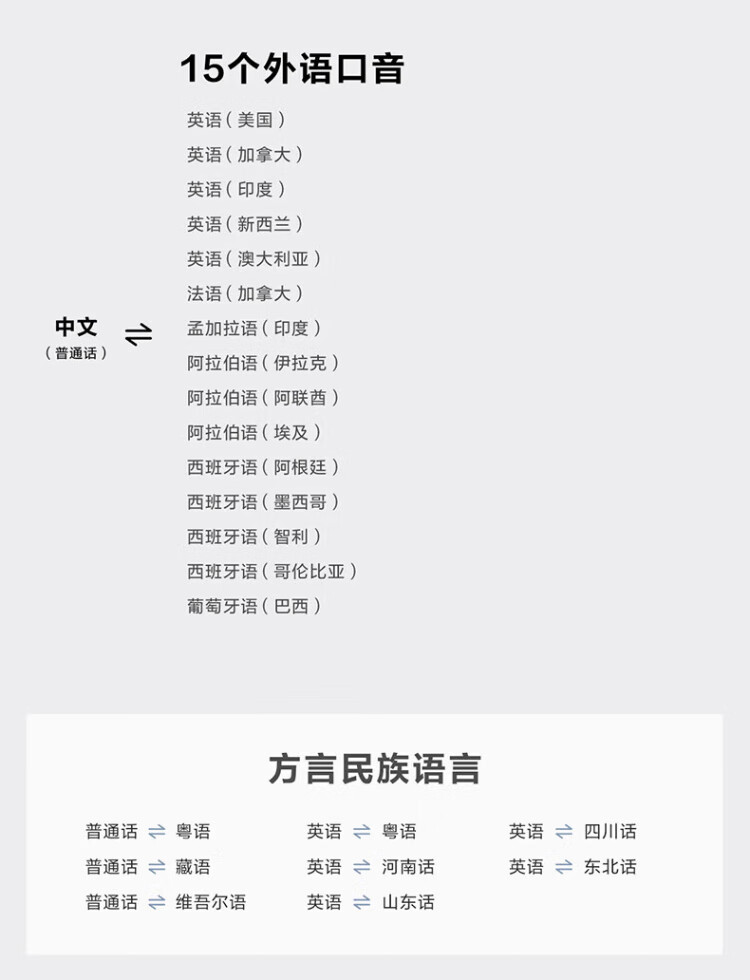 15个外语口音

中文
(普通话)
⇌

英语(美国)
英语(加拿大)
英语(印度)
英语(新西兰)
英语(澳大利亚)
法语(加拿大)
孟加拉语(印度)
阿拉伯语(伊拉克)
阿拉伯语(阿联酋)
阿拉伯语(埃及)
西班牙语(阿根廷)
西班牙语(墨西哥)
西班牙语(智利)
西班牙语(哥伦比亚)
葡萄牙语(巴西)

方言民族语言

普通话 ⇌ 粤语
普通话 ⇌ 藏语
普通话 ⇌ 维吾尔语

英语 ⇌ 粤语
英语 ⇌ 河南话
英语 ⇌ 山东话

英语 ⇌ 四川话
英语 ⇌ 东北话